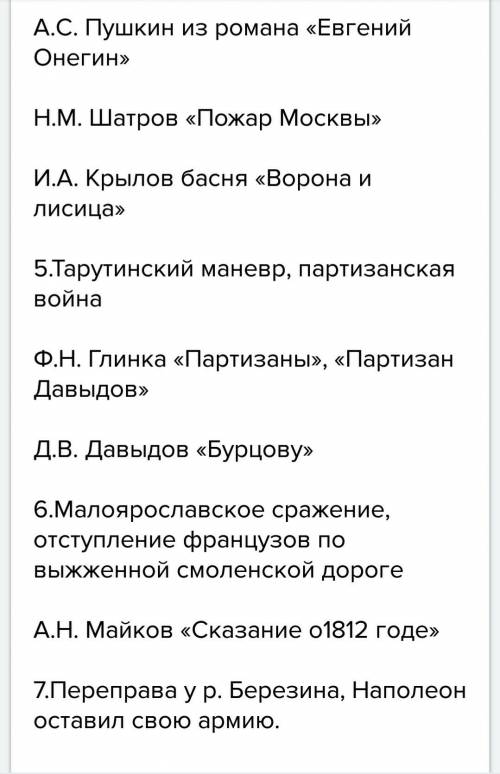 А.С. Пушкин из романа «Евгений Онегин»

Н.М. Шатров «Пожар Москвы»

И.А. Крылов басня «Ворона и лисица»

5.Тарутинский маневр, партизанская война

Ф.Н. Глинка «Партизаны», «Партизан Давыдов»

Д.В. Давыдов «Бурцову»

6.Малоярославское сражение, отступление французов по выжженной смоленской дороге

А.Н. Майков «Сказание о1812 годе»

7.Переправа у р. Березина, Наполеон оставил свою армию.